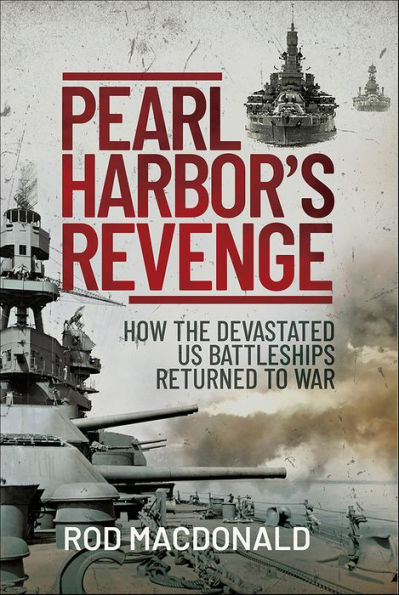 PEARL HARBOR'S REVENGE

HOW THE DEVASTATED US BATTLESHIPS RETURNED TO WAR

ROD MACDONALD